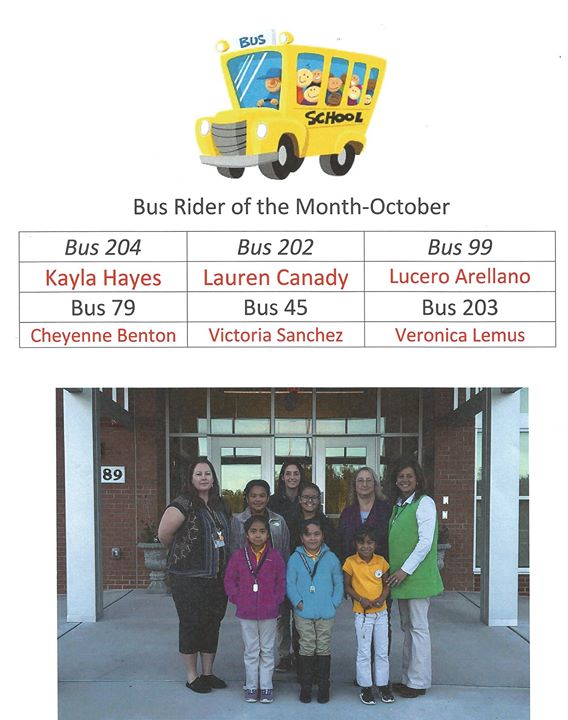 BUS
SCHOOL

Bus Rider of the Month-October

| Bus 204 | Bus 202 | Bus 99 |
|---|---|---|
| Kayla Hayes | Lauren Canady | Lucero Arellano |
| Bus 79 | Bus 45 | Bus 203 |
| Cheyenne Benton | Victoria Sanchez | Veronica Lemus |

89